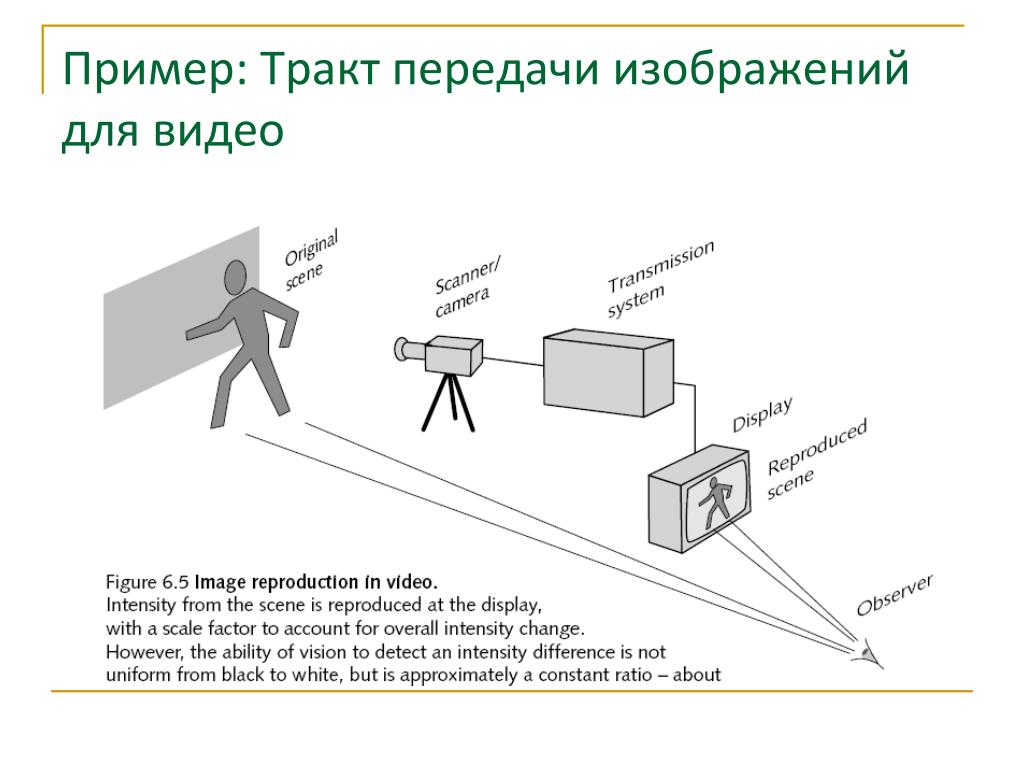 Пример: Тракт передачи изображений для видео

Original scene

Scanner/ camera

Transmission system

Display

Reproduced scene

Observer

Figure 6.5 Image reproduction in video.
Intensity from the scene is reproduced at the display, with a scale factor to account for overall intensity change. However, the ability of vision to detect an intensity difference is not uniform from black to white, but is approximately a constant ratio – about